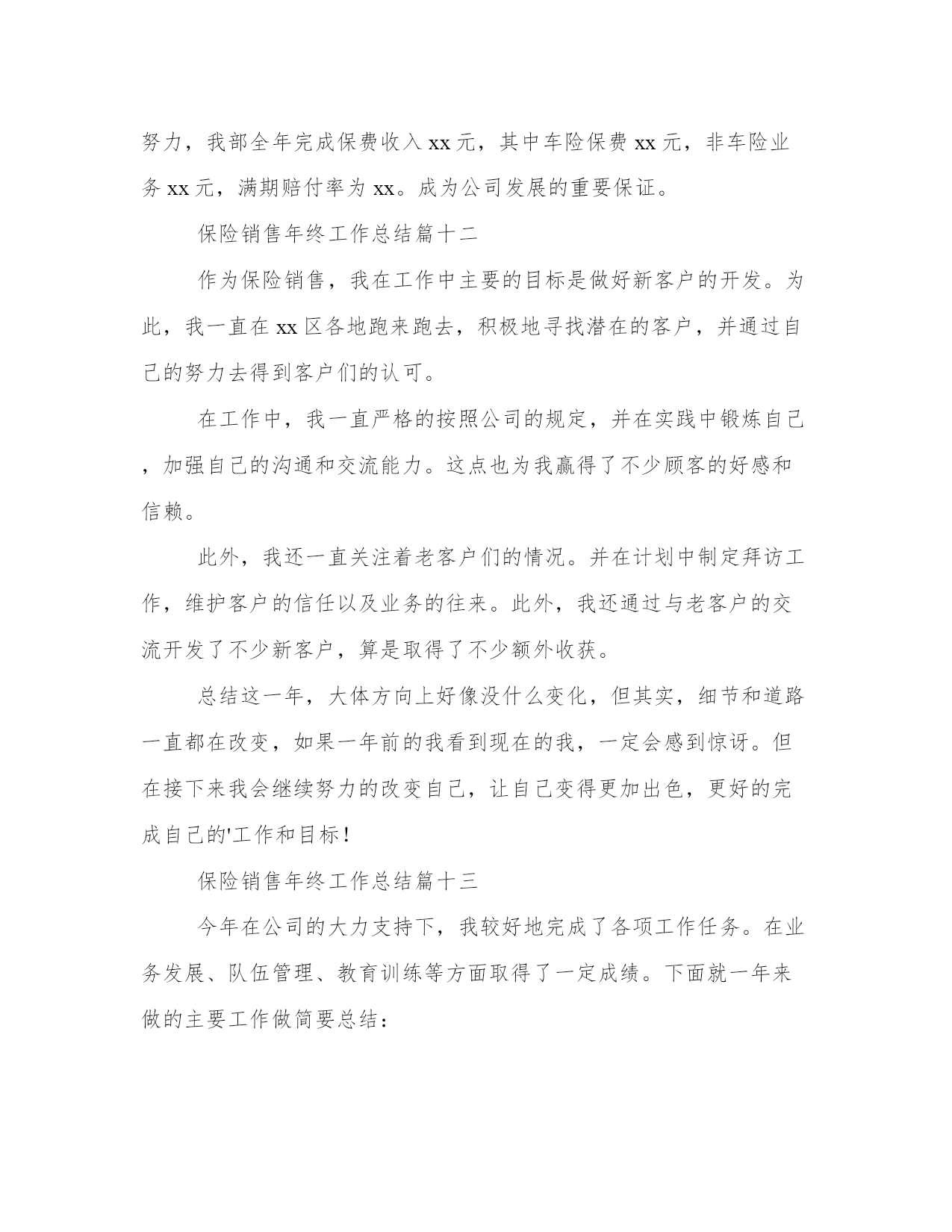 努力，我部全年完成保费收入xx元，其中车险保费xx元，非车险业务xx元，满期赔付率为xx。成为公司发展的重要保证。

保险销售年终工作总结篇十二

作为保险销售，我在工作中主要的目标是做好新客户的开发。为此，我一直在xx区各地跑来跑去，积极地寻找潜在的客户，并通过自己的努力去得到客户们的认可。

在工作中，我一直严格的按照公司的规定，并在实践中锻炼自己，加强自己的沟通和交流能力。这点也为我赢得了不少顾客的好感和信赖。

此外，我还一直关注着老客户们的情况。并在计划中制定拜访工作，维护客户的信任以及业务的往来。此外，我还通过与老客户的交流开发了不少新客户，算是取得了不少额外收获。

总结这一年，大体方向上好像没什么变化，但其实，细节和道路一直都在改变，如果一年前的我看到现在的我，一定会感到惊讶。但在接下来我会继续努力的改变自己，让自己变得更加出色，更好的完成自己的'工作和目标！

保险销售年终工作总结篇十三

今年在公司的大力支持下，我较好地完成了各项工作任务。在业务发展、队伍管理、教育训练等方面取得了一定成绩。下面就一年来做的主要工作做简要总结：